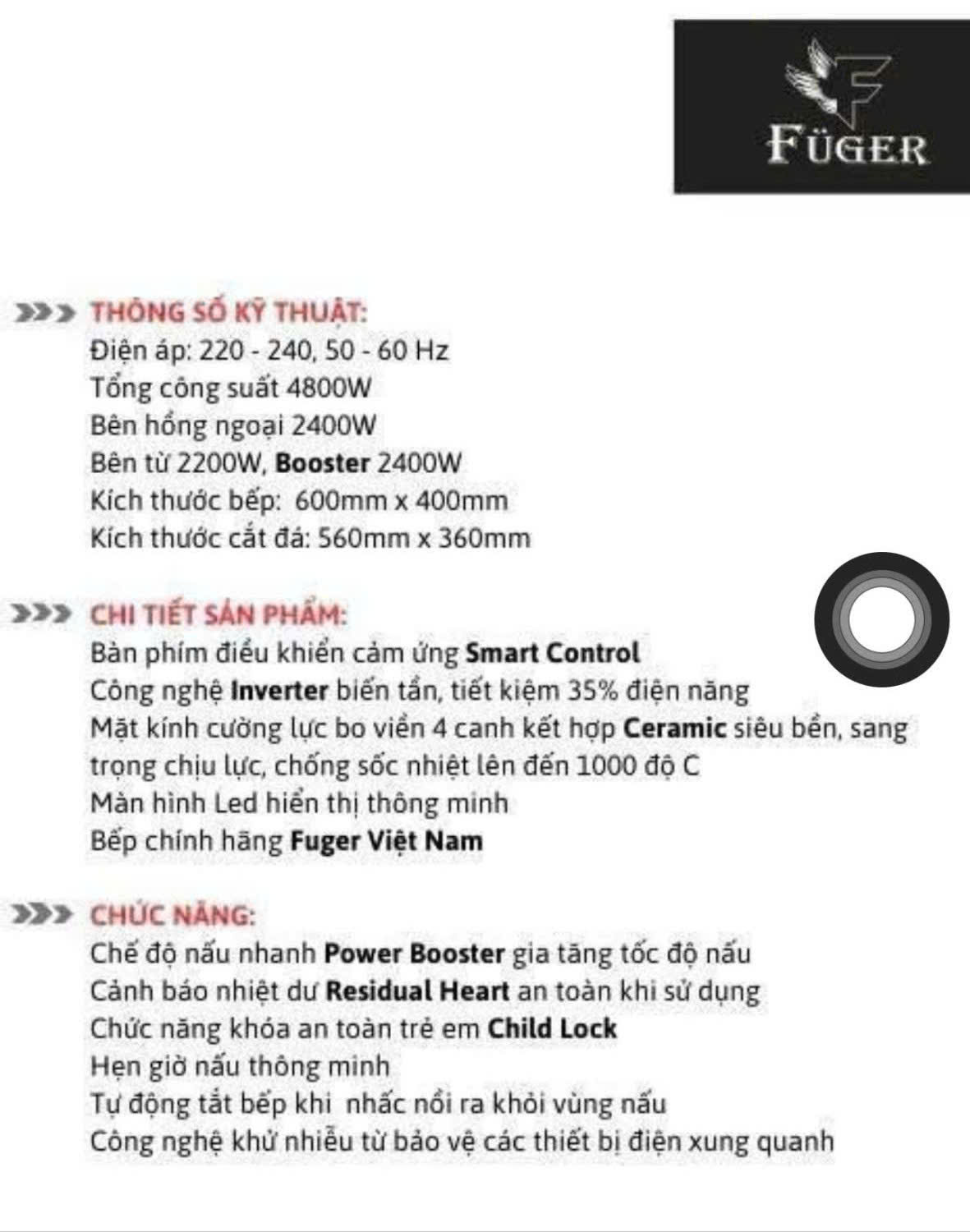 FÜGER

THÔNG SỐ KỸ THUẬT:
Điện áp: 220 - 240, 50 - 60 Hz
Tổng công suất 4800W
Bên hồng ngoại 2400W
Bên từ 2200W, Booster 2400W
Kích thước bếp: 600mm x 400mm
Kích thước cắt đá: 560mm x 360mm

CHI TIẾT SẢN PHẨM:
Bàn phím điều khiển cảm ứng Smart Control
Công nghệ Inverter biến tần, tiết kiệm 35% điện năng
Mặt kính cường lực bo viền 4 canh kết hợp Ceramic siêu bền, sang trọng chịu lực, chống sốc nhiệt lên đến 1000 độ C
Màn hình Led hiển thị thông minh
Bếp chính hãng Fuger Việt Nam

CHỨC NĂNG:
Chế độ nấu nhanh Power Booster gia tăng tốc độ nấu
Cảnh báo nhiệt dư Residual Heart an toàn khi sử dụng
Chức năng khóa an toàn trẻ em Child Lock
Hẹn giờ nấu thông minh
Tự động tắt bếp khi nhấc nồi ra khỏi vùng nấu
Công nghệ khử nhiễu từ bảo vệ các thiết bị điện xung quanh